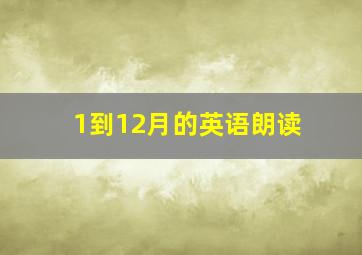 1到12月的英语朗读